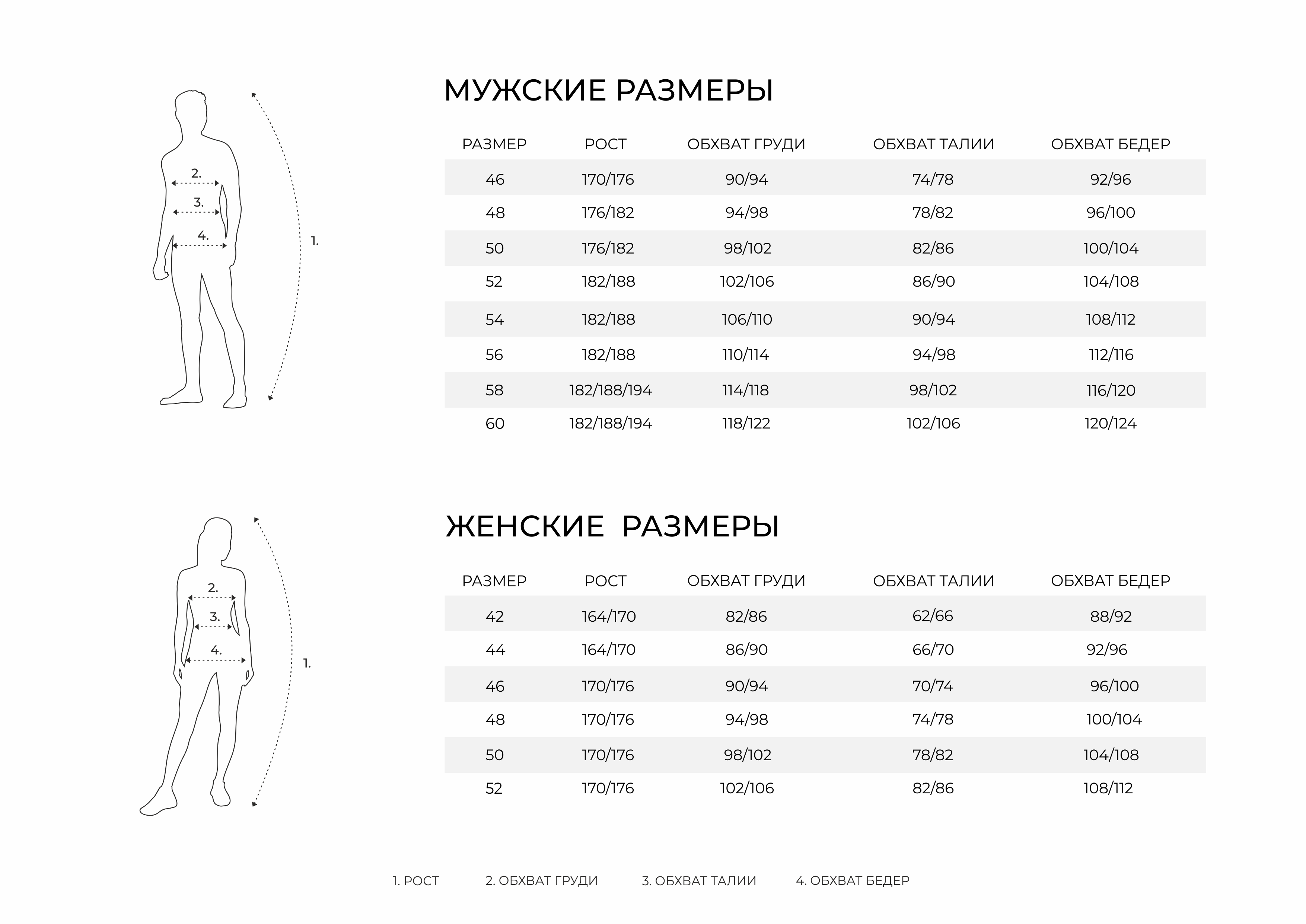 2.
3.
4.
1.

МУЖСКИЕ РАЗМЕРЫ

| РАЗМЕР | РОСТ | ОБХВАТ ГРУДИ | ОБХВАТ ТАЛИИ | ОБХВАТ БЕДЕР |
|---|---|---|---|---|
| 46 | 170/176 | 90/94 | 74/78 | 92/96 |
| 48 | 176/182 | 94/98 | 78/82 | 96/100 |
| 50 | 176/182 | 98/102 | 82/86 | 100/104 |
| 52 | 182/188 | 102/106 | 86/90 | 104/108 |
| 54 | 182/188 | 106/110 | 90/94 | 108/112 |
| 56 | 182/188 | 110/114 | 94/98 | 112/116 |
| 58 | 182/188/194 | 114/118 | 98/102 | 116/120 |
| 60 | 182/188/194 | 118/122 | 102/106 | 120/124 |

2.
3.
4.
1.

ЖЕНСКИЕ РАЗМЕРЫ

| РАЗМЕР | РОСТ | ОБХВАТ ГРУДИ | ОБХВАТ ТАЛИИ | ОБХВАТ БЕДЕР |
|---|---|---|---|---|
| 42 | 164/170 | 82/86 | 62/66 | 88/92 |
| 44 | 164/170 | 86/90 | 66/70 | 92/96 |
| 46 | 170/176 | 90/94 | 70/74 | 96/100 |
| 48 | 170/176 | 94/98 | 74/78 | 100/104 |
| 50 | 170/176 | 98/102 | 78/82 | 104/108 |
| 52 | 170/176 | 102/106 | 82/86 | 108/112 |

1. РОСТ 2. ОБХВАТ ГРУДИ 3. ОБХВАТ ТАЛИИ 4. ОБХВАТ БЕДЕР